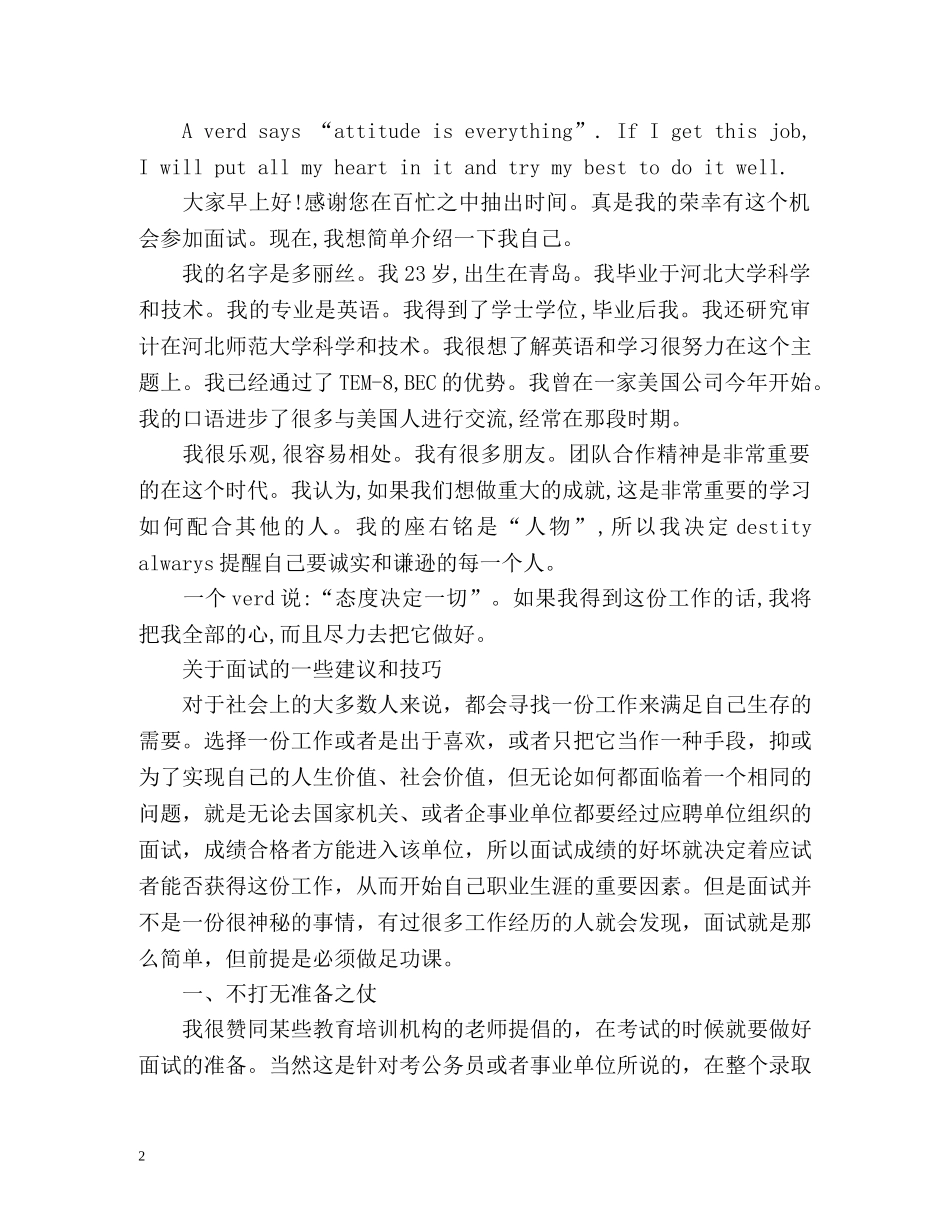 A verd says “attitude is everything”. If I get this job, I will put all my heart in it and try my best to do it well.

大家早上好!感谢您在百忙之中抽出时间。真是我的荣幸有这个机会参加面试。现在,我想简单介绍一下我自己。

我的名字是多丽丝。我23岁,出生在青岛。我毕业于河北大学科学和技术。我的专业是英语。我得到了学士学位,毕业后我。我还研究审计在河北师范大学科学和技术。我很想了解英语和学习很努力在这个主题上。我已经通过了TEM-8,BEC的优势。我曾在一家美国公司今年开始。我的口语进步了很多与美国人进行交流,经常在那段时期。

我很乐观,很容易相处。我有很多朋友。团队合作精神是非常重要的在这个时代。我认为,如果我们想做重大的成就,这是非常重要的学习如何配合其他的人。我的座右铭是“人物”,所以我决定destity alwarys提醒自己要诚实和谦逊的每一个人。

一个verd说:“态度决定一切”。如果我得到这份工作的话,我将把我全部的心,而且尽力去把它做好。

关于面试的一些建议和技巧

对于社会上的大多数人来说，都会寻找一份工作来满足自己生存的需要。选择一份工作或者是出于喜欢，或者只把它当作一种手段，抑或为了实现自己的人生价值、社会价值，但无论如何都面临着一个相同的问题，就是无论去国家机关、或者企事业单位都要经过应聘单位组织的面试，成绩合格者方能进入该单位，所以面试成绩的好坏就决定着应试者能否获得这份工作，从而开始自己职业生涯的重要因素。但是面试并不是一份很神秘的事情，有过很多工作经历的人就会发现，面试就是那么简单，但前提是必须做足功课。

一、不打无准备之仗

我很赞同某些教育培训机构的老师提倡的，在考试的时候就要做好面试的准备。当然这是针对考公务员或者事业单位所说的，在整个录取

2